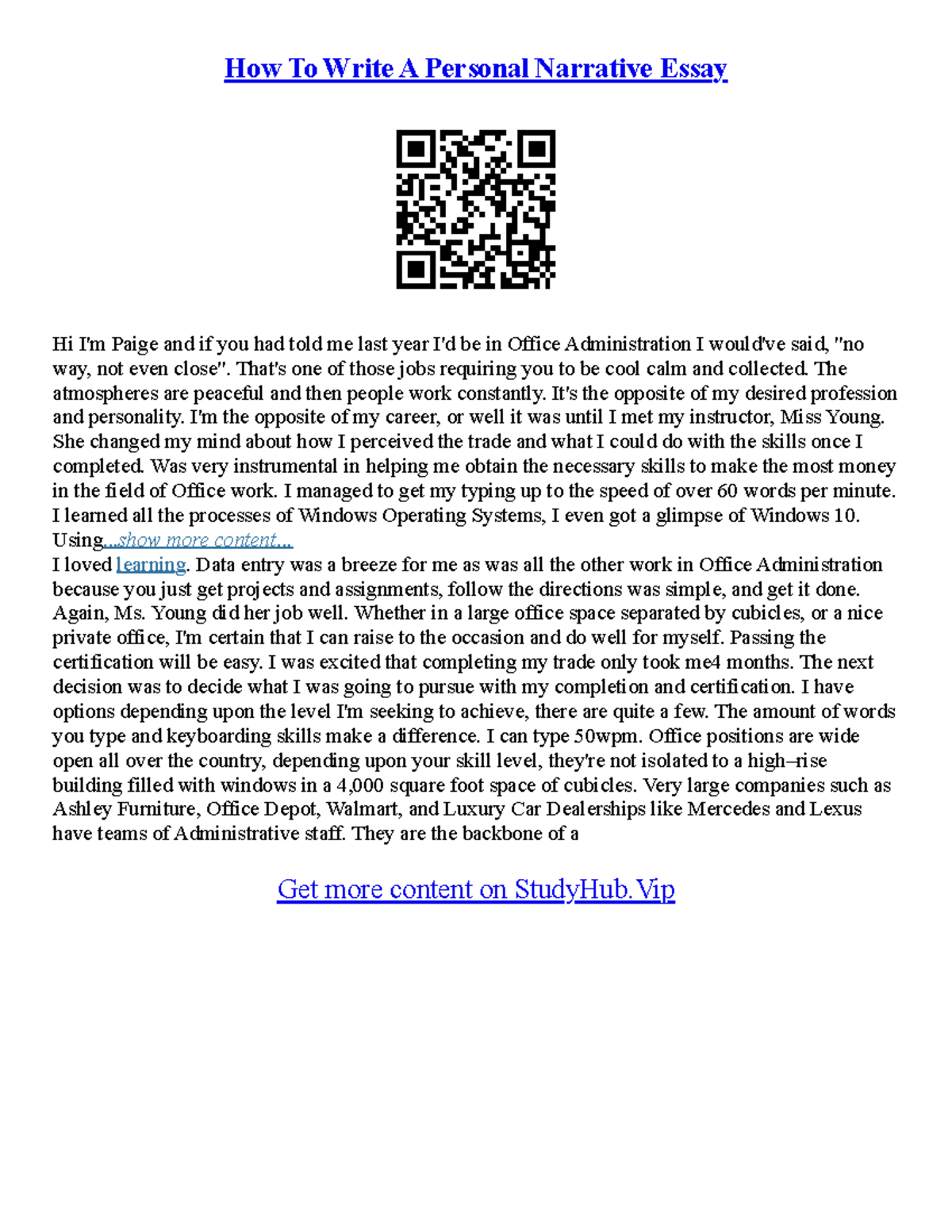 How To Write A Personal Narrative Essay

Hi I'm Paige and if you had told me last year I'd be in Office Administration I would've said, "no way, not even close". That's one of those jobs requiring you to be cool calm and collected. The atmospheres are peaceful and then people work constantly. It's the opposite of my desired profession and personality. I'm the opposite of my career, or well it was until I met my instructor, Miss Young. She changed my mind about how I perceived the trade and what I could do with the skills once I completed. Was very instrumental in helping me obtain the necessary skills to make the most money in the field of Office work. I managed to get my typing up to the speed of over 60 words per minute. I learned all the processes of Windows Operating Systems, I even got a glimpse of Windows 10. Using...show more content...
I loved learning. Data entry was a breeze for me as was all the other work in Office Administration because you just get projects and assignments, follow the directions was simple, and get it done. Again, Ms. Young did her job well. Whether in a large office space separated by cubicles, or a nice private office, I'm certain that I can raise to the occasion and do well for myself. Passing the certification will be easy. I was excited that completing my trade only took me4 months. The next decision was to decide what I was going to pursue with my completion and certification. I have options depending upon the level I'm seeking to achieve, there are quite a few. The amount of words you type and keyboarding skills make a difference. I can type 50wpm. Office positions are wide open all over the country, depending upon your skill level, they're not isolated to a high–rise building filled with windows in a 4,000 square foot space of cubicles. Very large companies such as Ashley Furniture, Office Depot, Walmart, and Luxury Car Dealerships like Mercedes and Lexus have teams of Administrative staff. They are the backbone of a

Get more content on StudyHub.Vip